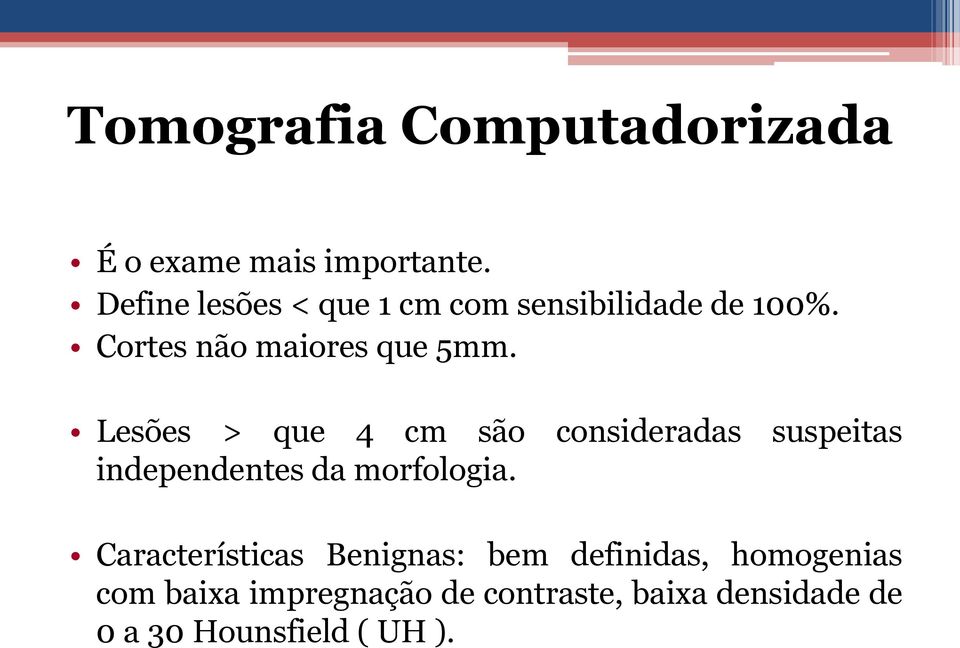 Tomografia Computadorizada

• É o exame mais importante.
• Define lesões < que 1 cm com sensibilidade de 100%.
• Cortes não maiores que 5mm.

• Lesões > que 4 cm são consideradas suspeitas independentes da morfologia.

• Características Benignas: bem definidas, homogenias com baixa impregnação de contraste, baixa densidade de 0 a 30 Hounsfield ( UH ).